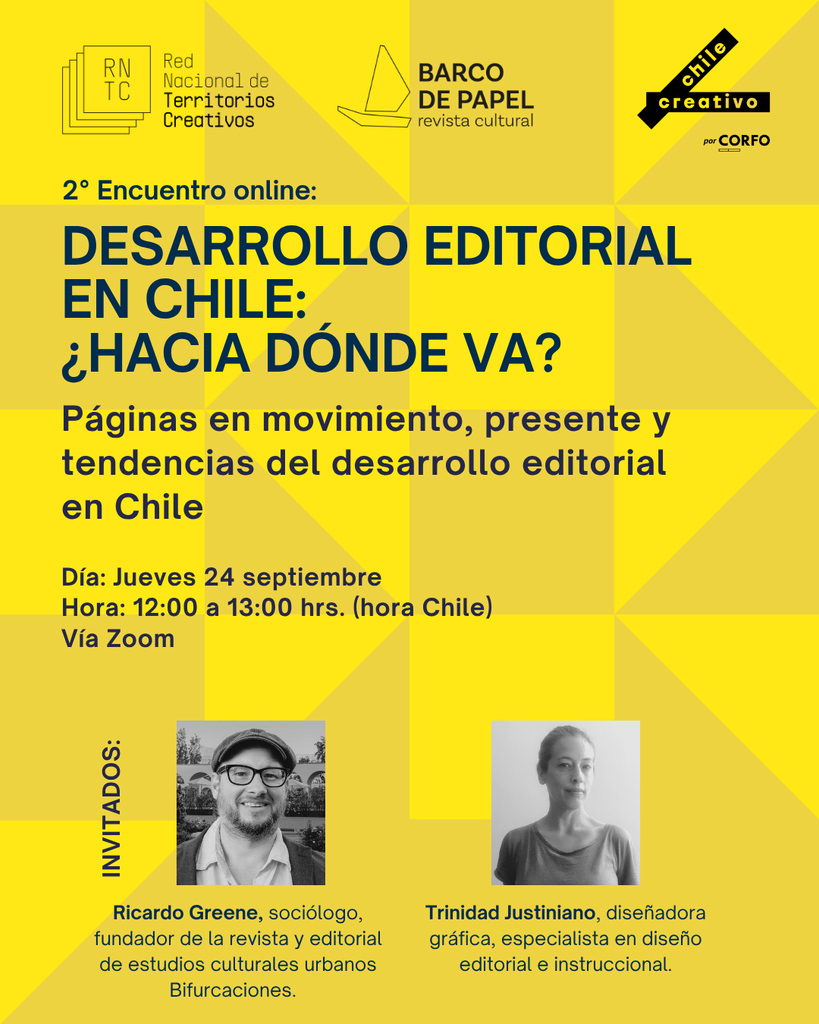 RN
TC

Red
Nacional de
Territorios
Creativos

BARCO
DE PAPEL
revista cultural

chile
creativo
por CORFO

2° Encuentro online:

DESARROLLO EDITORIAL EN CHILE: ¿HACIA DÓNDE VA?

Páginas en movimiento, presente y tendencias del desarrollo editorial en Chile

Día: Jueves 24 septiembre
Hora: 12:00 a 13:00 hrs. (hora Chile)
Vía Zoom

INVITADOS:

Ricardo Greene, sociólogo, fundador de la revista y editorial de estudios culturales urbanos Bifurcaciones.

Trinidad Justiniano, diseñadora gráfica, especialista en diseño editorial e instruccional.